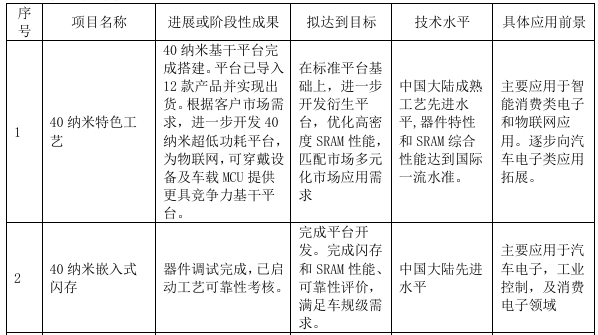 | 序号 | 项目名称 | 进展或阶段性成果 | 拟达到目标 | 技术水平 | 具体应用前景 |
|---|---|---|---|---|---|
| 1 | 40 纳米特色工艺 | 40 纳米基干平台完成搭建。平台已导入 12 款产品并实现出货。根据客户市场需求，进一步开发 40 纳米超低功耗平台，为物联网，可穿戴设备及车载 MCU 提供更具竞争力基干平台。 | 在标准平台基础上，进一步开发衍生平台，优化高密度 SRAM 性能，匹配市场多元化市场应用需求 | 中国大陆成熟工艺先进水平,器件特性和 SRAM 综合性能达到国际一流水准。 | 主要应用于智能消费类电子和物联网应用。逐步向汽车电子类应用拓展。 |
| 2 | 40 纳米嵌入式闪存 | 器件调试完成,已启动工艺可靠性考核。 | 完成平台开发。完成闪存和 SRAM 性能、可靠性评价，满足车规级需求。 | 中国大陆先进水平 | 主要应用于汽车电子，工业控制，及消费电子领域 |